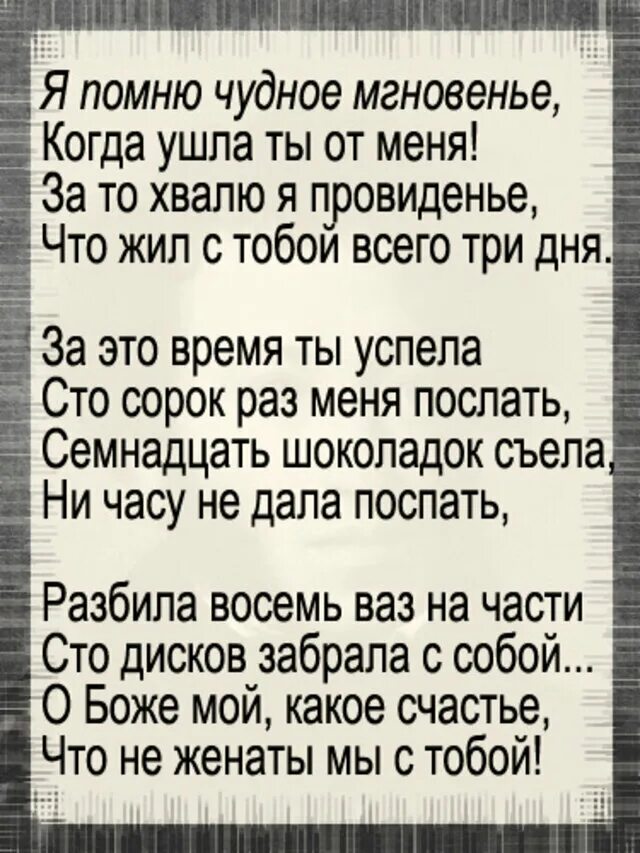 Я помню чудное мгновенье,
Когда ушла ты от меня!
За то хвалю я провиденье,
Что жил с тобой всего три дня.

За это время ты успела
Сто сорок раз меня послать,
Семнадцать шоколадок съела,
Ни часу не дала поспать,

Разбила восемь ваз на части
Сто дисков забрала с собой...
О Боже мой, какое счастье,
Что не женаты мы с тобой!